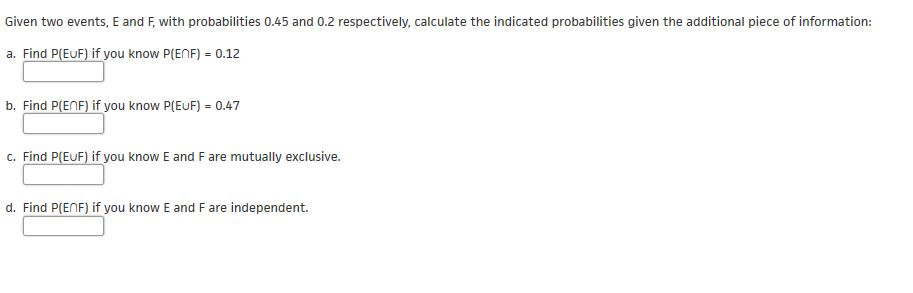 Given two events, E and F, with probabilities 0.45 and 0.2 respectively, calculate the indicated probabilities given the additional piece of information:

a. Find $P(E \cup F)$ if you know $P(E \cap F) = 0.12$

b. Find $P(E \cap F)$ if you know $P(E \cup F) = 0.47$

c. Find $P(E \cup F)$ if you know E and F are mutually exclusive.

d. Find $P(E \cap F)$ if you know E and F are independent.